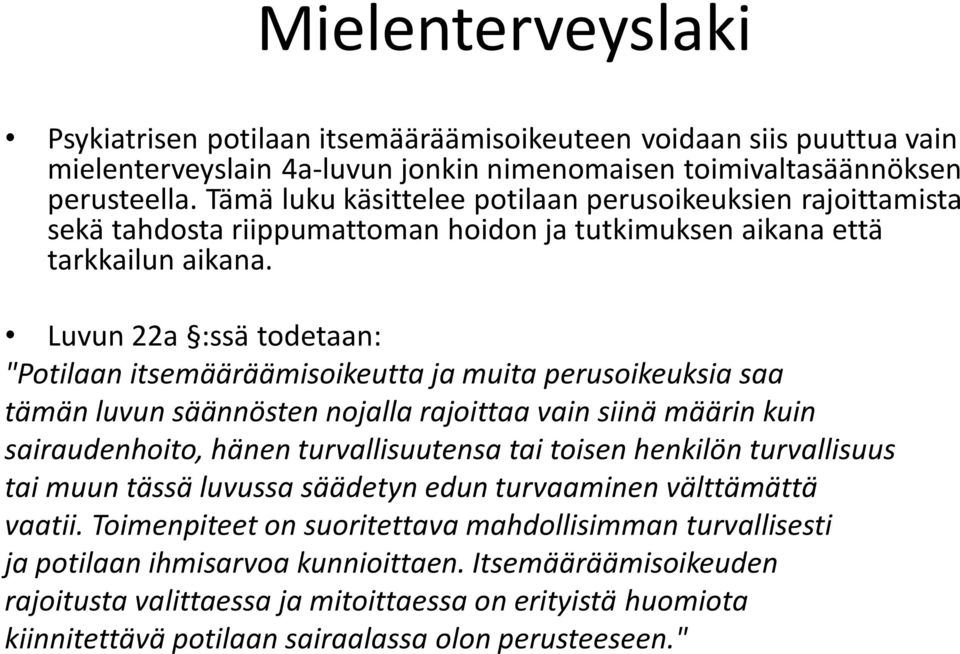 Mielenterveyslaki

• Psykiatrisen potilaan itsemääräämisoikeuteen voidaan siis puuttua vain mielenterveyslain 4a-luvun jonkin nimenomaisen toimivaltasäännöksen perusteella. Tämä luku käsittelee potilaan perusoikeuksien rajoittamista sekä tahdosta riippumattoman hoidon ja tutkimuksen aikana että tarkkailun aikana.

• Luvun 22a §:ssä todetaan:
"Potilaan itsemääräämisoikeutta ja muita perusoikeuksia saa tämän luvun säännösten nojalla rajoittaa vain siinä määrin kuin sairaudenhoito, hänen turvallisuutensa tai toisen henkilön turvallisuus tai muun tässä luvussa säädetyn edun turvaaminen välttämättä vaatii. Toimenpiteet on suoritettava mahdollisimman turvallisesti ja potilaan ihmisarvoa kunnioittaen. Itsemääräämisoikeuden rajoitusta valittaessa ja mitoittaessa on erityistä huomiota kiinnitettävä potilaan sairaalassa olon perusteeseen."